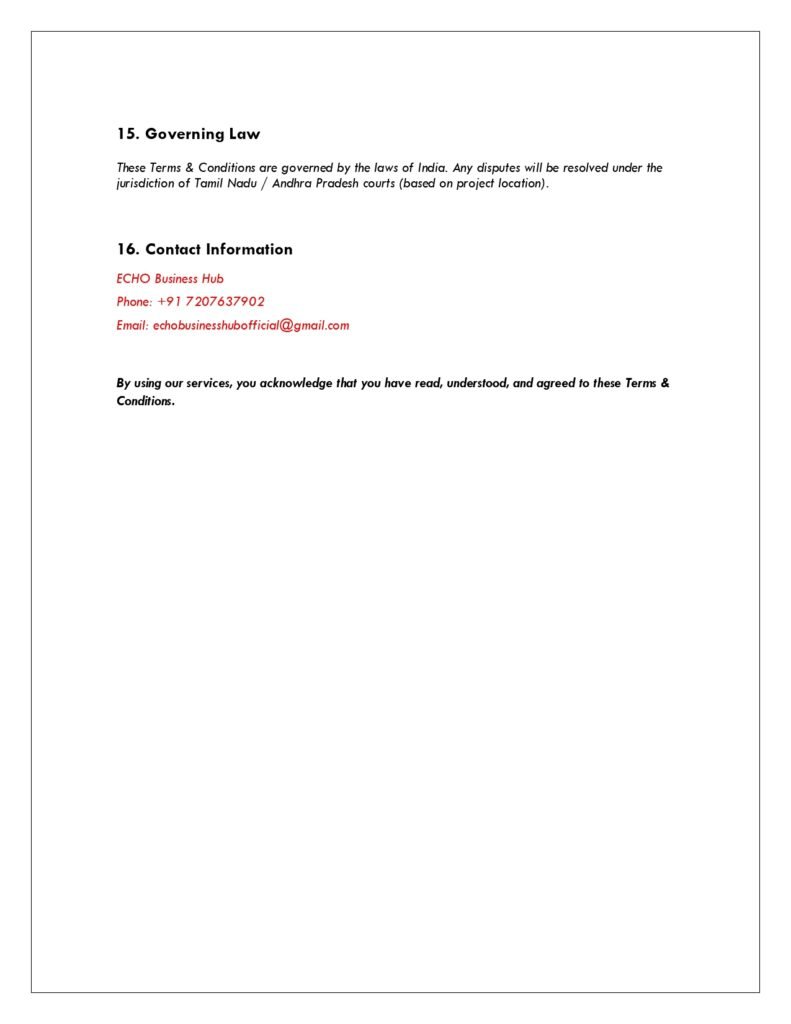 15. Governing Law

These Terms & Conditions are governed by the laws of India. Any disputes will be resolved under the jurisdiction of Tamil Nadu / Andhra Pradesh courts (based on project location).

16. Contact Information

ECHO Business Hub

Phone: +91 7207637902

Email: echobusinesshubofficial@gmail.com

By using our services, you acknowledge that you have read, understood, and agreed to these Terms & Conditions.